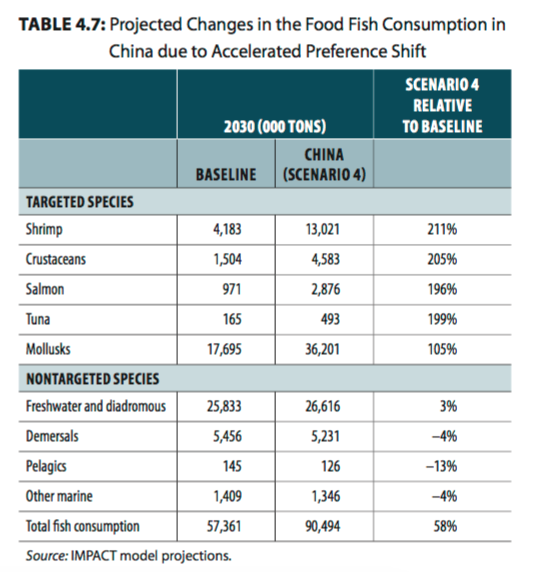 TABLE 4.7: Projected Changes in the Food Fish Consumption in China due to Accelerated Preference Shift

| | 2030 (000 TONS) | | SCENARIO 4 RELATIVE TO BASELINE |
|---|---|---|---|
| | BASELINE | CHINA (SCENARIO 4) | |
| TARGETED SPECIES | | | |
| Shrimp | 4,183 | 13,021 | 211% |
| Crustaceans | 1,504 | 4,583 | 205% |
| Salmon | 971 | 2,876 | 196% |
| Tuna | 165 | 493 | 199% |
| Mollusks | 17,695 | 36,201 | 105% |
| NONTARGETED SPECIES | | | |
| Freshwater and diadromous | 25,833 | 26,616 | 3% |
| Demersals | 5,456 | 5,231 | –4% |
| Pelagics | 145 | 126 | –13% |
| Other marine | 1,409 | 1,346 | –4% |
| Total fish consumption | 57,361 | 90,494 | 58% |

Source: IMPACT model projections.